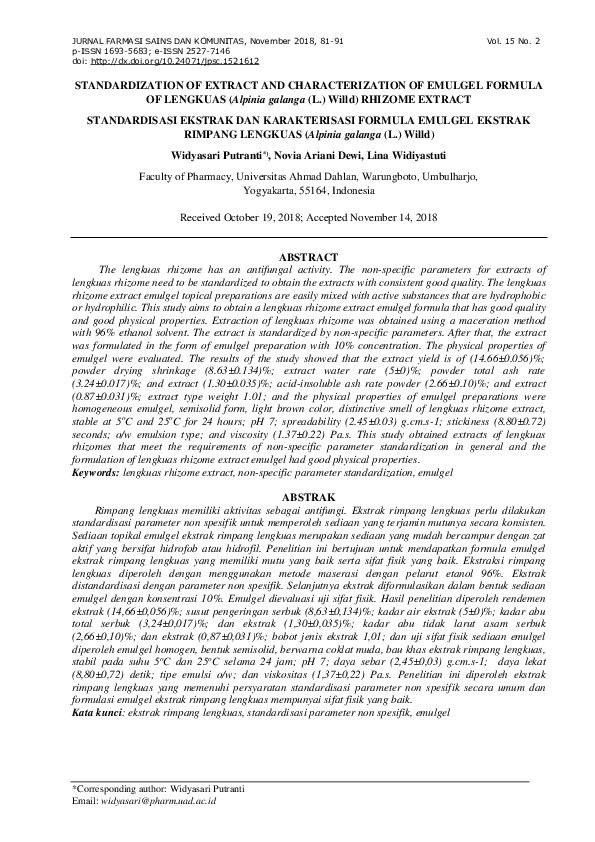 JURNAL FARMASI SAINS DAN KOMUNITAS, November 2018, 81-91
p-ISSN 1693-5683; e-ISSN 2527-7146
doi: http://dx.doi.org/10.24071/jpsc.1521612

Vol. 15 No. 2

STANDARDIZATION OF EXTRACT AND CHARACTERIZATION OF EMULGEL FORMULA OF LENGKUAS (Alpinia galanga (L.) Willd) RHIZOME EXTRACT

STANDARDISASI EKSTRAK DAN KARAKTERISASI FORMULA EMULGEL EKSTRAK RIMPANG LENGKUAS (Alpinia galanga (L.) Willd)

Widyasari Putranti*), Novia Ariani Dewi, Lina Widiyastuti

Faculty of Pharmacy, Universitas Ahmad Dahlan, Warungboto, Umbulharjo, Yogyakarta, 55164, Indonesia

Received October 19, 2018; Accepted November 14, 2018

ABSTRACT

The lengkuas rhizome has an antifungal activity. The non-specific parameters for extracts of lengkuas rhizome need to be standardized to obtain the extracts with consistent good quality. The lengkuas rhizome extract emulgel topical preparations are easily mixed with active substances that are hydrophobic or hydrophilic. This study aims to obtain a lengkuas rhizome extract emulgel formula that has good quality and good physical properties. Extraction of lengkuas rhizome was obtained using a maceration method with 96% ethanol solvent. The extract is standardized by non-specific parameters. After that, the extract was formulated in the form of emulgel preparation with 10% concentration. The physical properties of emulgel were evaluated. The results of the study showed that the extract yield is of (14.66±0.056)%; powder drying shrinkage (8.63±0.134)%; extract water rate (5±0)%; powder total ash rate (3.24±0.017)%; and extract (1.30±0.035)%; acid-insoluble ash rate powder (2.66±0.10)%; and extract (0.87±0.031)%; extract type weight 1.01; and the physical properties of emulgel preparations were homogeneous emulgel, semisolid form, light brown color, distinctive smell of lengkuas rhizome extract, stable at 5°C and 25°C for 24 hours; pH 7; spreadability (2.45±0.03) g.cm.s-1; stickiness (8.80±0.72) seconds; o/w emulsion type; and viscosity (1.37±0.22) Pa.s. This study obtained extracts of lengkuas rhizomes that meet the requirements of non-specific parameter standardization in general and the formulation of lengkuas rhizome extract emulgel had good physical properties.
Keywords: lengkuas rhizome extract, non-specific parameter standardization, emulgel

ABSTRAK

Rimpang lengkuas memiliki aktivitas sebagai antifungi. Ekstrak rimpang lengkuas perlu dilakukan standardisasi parameter non spesifik untuk memperoleh sediaan yang terjamin mutunya secara konsisten. Sediaan topikal emulgel ekstrak rimpang lengkuas merupakan sediaan yang mudah bercampur dengan zat aktif yang bersifat hidrofob atau hidrofil. Penelitian ini bertujuan untuk mendapatkan formula emulgel ekstrak rimpang lengkuas yang memiliki mutu yang baik serta sifat fisik yang baik. Ekstraksi rimpang lengkuas diperoleh dengan menggunakan metode maserasi dengan pelarut etanol 96%. Ekstrak distandardisasi dengan parameter non spesifik. Selanjutnya ekstrak diformulasikan dalam bentuk sediaan emulgel dengan konsentrasi 10%. Emulgel dievaluasi uji sifat fisik. Hasil penelitian diperoleh rendemen ekstrak (14,66±0,056)%; susut pengeringan serbuk (8,63±0,134)%; kadar air ekstrak (5±0)%; kadar abu total serbuk (3,24±0,017)%; dan ekstrak (1,30±0,035)%; kadar abu tidak larut asam serbuk (2,66±0,10)%; dan ekstrak (0,87±0,031)%; bobot jenis ekstrak 1,01; dan uji sifat fisik sediaan emulgel diperoleh emulgel homogen, bentuk semisolid, berwarna coklat muda, bau khas ekstrak rimpang lengkuas, stabil pada suhu 5°C dan 25°C selama 24 jam; pH 7; daya sebar (2,45±0,03) g.cm.s-1; daya lekat (8,80±0,72) detik; tipe emulsi o/w; dan viskositas (1,37±0,22) Pa.s. Penelitian ini diperoleh ekstrak rimpang lengkuas yang memenuhi persyaratan standardisasi parameter non spesifik secara umum dan formulasi emulgel ekstrak rimpang lengkuas mempunyai sifat fisik yang baik.
Kata kunci: ekstrak rimpang lengkuas, standardisasi parameter non spesifik, emulgel

*Corresponding author: Widyasari Putranti
Email: widyasari@pharm.uad.ac.id